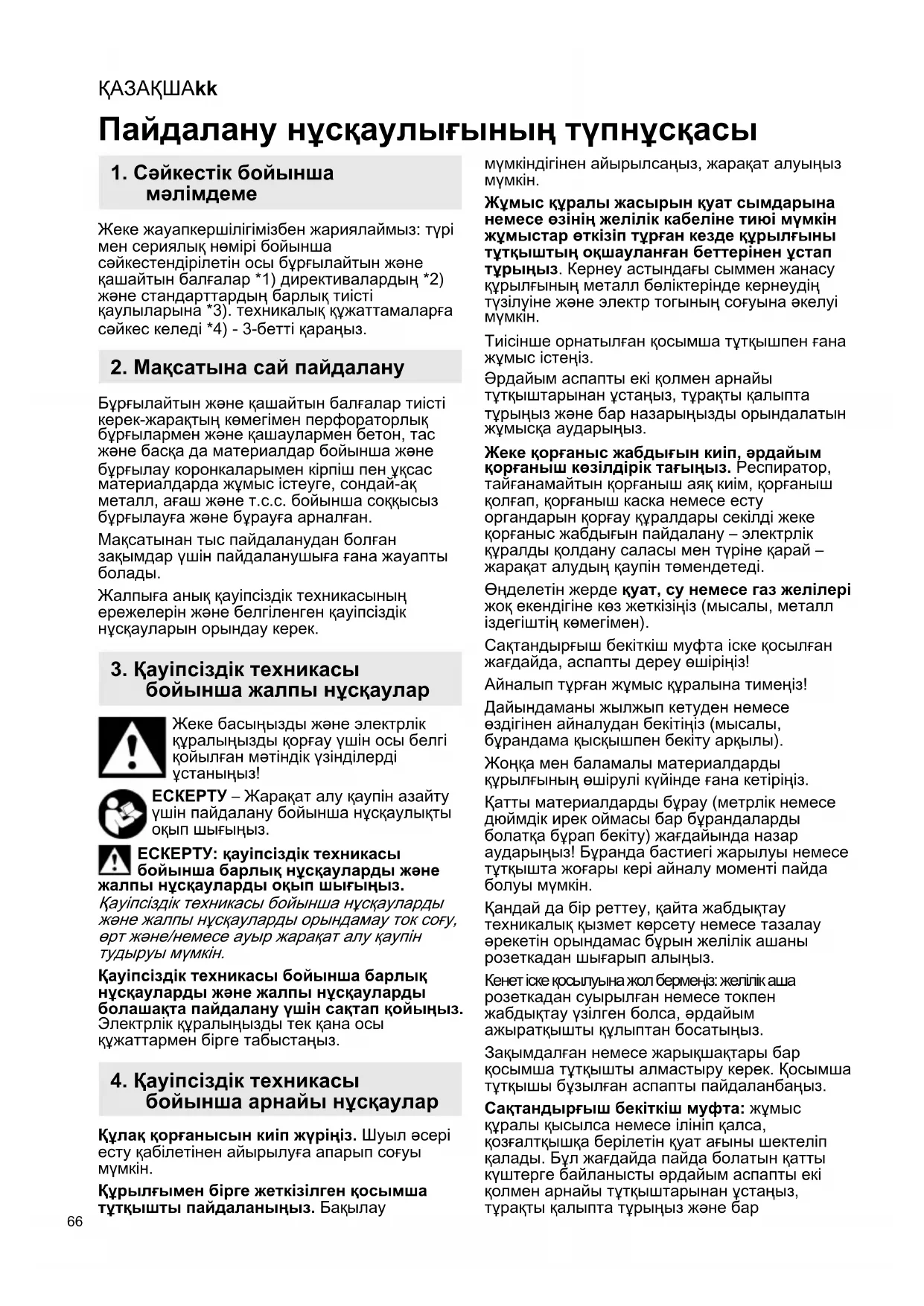 ҚАЗАҚШАkk

Пайдалану нұсқаулығының түпнұсқасы

1. Сәйкестік бойынша мәлімдеме

Жеке жауапкершілігімізбен жариялаймыз: түрі мен сериялық нөмірі бойынша сәйкестендірілетін осы бұрғылайтын және қашайтын балғалар *1) директивалардың *2) және стандарттардың барлық тиісті қаулыларына *3). техникалық құжаттамаларға сәйкес келеді *4) - 3-бетті қараңыз.

2. Мақсатына сай пайдалану

Бұрғылайтын және қашайтын балғалар тиісті керек-жарақтың көмегімен перфораторлық бұрғылармен және қашаулармен бетон, тас және басқа да материалдар бойынша және бұрғылау коронкаларымен кірпіш пен ұқсас материалдарда жұмыс істеуге, сондай-ақ металл, ағаш және т.с.с. бойынша соққысыз бұрғылауға және бұрауға арналған.

Мақсатынан тыс пайдаланудан болған зақымдар үшін пайдаланушыға ғана жауапты болады.

Жалпыға анық қауіпсіздік техникасының ережелерін және белгіленген қауіпсіздік нұсқауларын орындау керек.

3. Қауіпсіздік техникасы бойынша жалпы нұсқаулар

Жеке басыңызды және электрлік құралыңызды қорғау үшін осы белгі қойылған мәтіндік үзінділерді ұстаныңыз!

ЕСКЕРТУ – Жарақат алу қаупін азайту үшін пайдалану бойынша нұсқаулықты оқып шығыңыз.

ЕСКЕРТУ: қауіпсіздік техникасы бойынша барлық нұсқауларды және жалпы нұсқауларды оқып шығыңыз. Қауіпсіздік техникасы бойынша нұсқауларды және жалпы нұсқауларды орындамау ток соғу, өрт және/немесе ауыр жарақат алу қаупін тудыруы мүмкін.

Қауіпсіздік техникасы бойынша барлық нұсқауларды және жалпы нұсқауларды болашақта пайдалану үшін сақтап қойыңыз. Электрлік құралыңызды тек қана осы құжаттармен бірге табыстаңыз.

4. Қауіпсіздік техникасы бойынша арнайы нұсқаулар

Құлақ қорғанысын киіп жүріңіз. Шуыл әсері есту қабілетінен айырылуға апарып соғуы мүмкін.

Құрылғымен бірге жеткізілген қосымша тұтқышты пайдаланыңыз. Бақылау мүмкіндігінен айырылсаңыз, жарақат алуыңыз мүмкін.

Жұмыс құралы жасырын қуат сымдарына немесе өзінің желілік кабеліне тиюі мүмкін жұмыстар өткізіп тұрған кезде құрылғыны тұтқыштың оқшауланған беттерінен ұстап тұрыңыз. Кернеу астындағы сыммен жанасу құрылғының металл бөліктерінде кернеудің түзілуіне және электр тогының соғуына әкелуі мүмкін.

Тиісінше орнатылған қосымша тұтқышпен ғана жұмыс істеңіз.

Әрдайым аспапты екі қолмен арнайы тұтқыштарынан ұстаңыз, тұрақты қалыпта тұрыңыз және бар назарыңызды орындалатын жұмысқа аударыңыз.

Жеке қорғаныс жабдығын киіп, әрдайым қорғаныш көзілдірік тағыңыз. Респиратор, тайғанамайтын қорғаныш аяқ киім, қорғаныш қолғап, қорғаныш каска немесе есту органдарын қорғау құралдары секілді жеке қорғаныс жабдығын пайдалану – электрлік құралды қолдану саласы мен түріне қарай – жарақат алудың қаупін төмендетеді.

Өңделетін жерде қуат, су немесе газ желілері жоқ екендігіне көз жеткізіңіз (мысалы, металл іздегіштің көмегімен).

Сақтандырғыш бекіткіш муфта іске қосылған жағдайда, аспапты дереу өшіріңіз!

Айналып тұрған жұмыс құралына тимеңіз!

Дайындаманы жылжып кетуден немесе өздігінен айналудан бекітіңіз (мысалы, бұрандама қысқышпен бекіту арқылы).

Жоңқа мен баламалы материалдарды құрылғының өшірулі күйінде ғана кетіріңіз.

Қатты материалдарды бұрау (метрлік немесе дюймдік ирек оймасы бар бұрандаларды болатқа бұрап бекіту) жағдайында назар аударыңыз! Бұранда бастиегі жарылуы немесе тұтқышта жоғары кері айналу моменті пайда болуы мүмкін.

Қандай да бір реттеу, қайта жабдықтау техникалық қызмет көрсету немесе тазалау әрекетін орындамас бұрын желілік ашаны розеткадан шығарып алыңыз.

Кенет іске қосылуына жол бермеңіз: желілік аша розеткадан суырылған немесе токпен жабдықтау үзілген болса, әрдайым ажыратқышты құлыптан босатыңыз.

Зақымдалған немесе жарықшақтары бар қосымша тұтқышты алмастыру керек. Қосымша тұтқышы бұзылған аспапты пайдаланбаңыз.

Сақтандырғыш бекіткіш муфта: жұмыс құралы қысылса немесе ілініп қалса, қозғалтқышқа берілетін қуат ағыны шектеліп қалады. Бұл жағдайда пайда болатын қатты күштерге байланысты әрдайым аспапты екі қолмен арнайы тұтқыштарынан ұстаңыз, тұрақты қалыпта тұрыңыз және бар

66